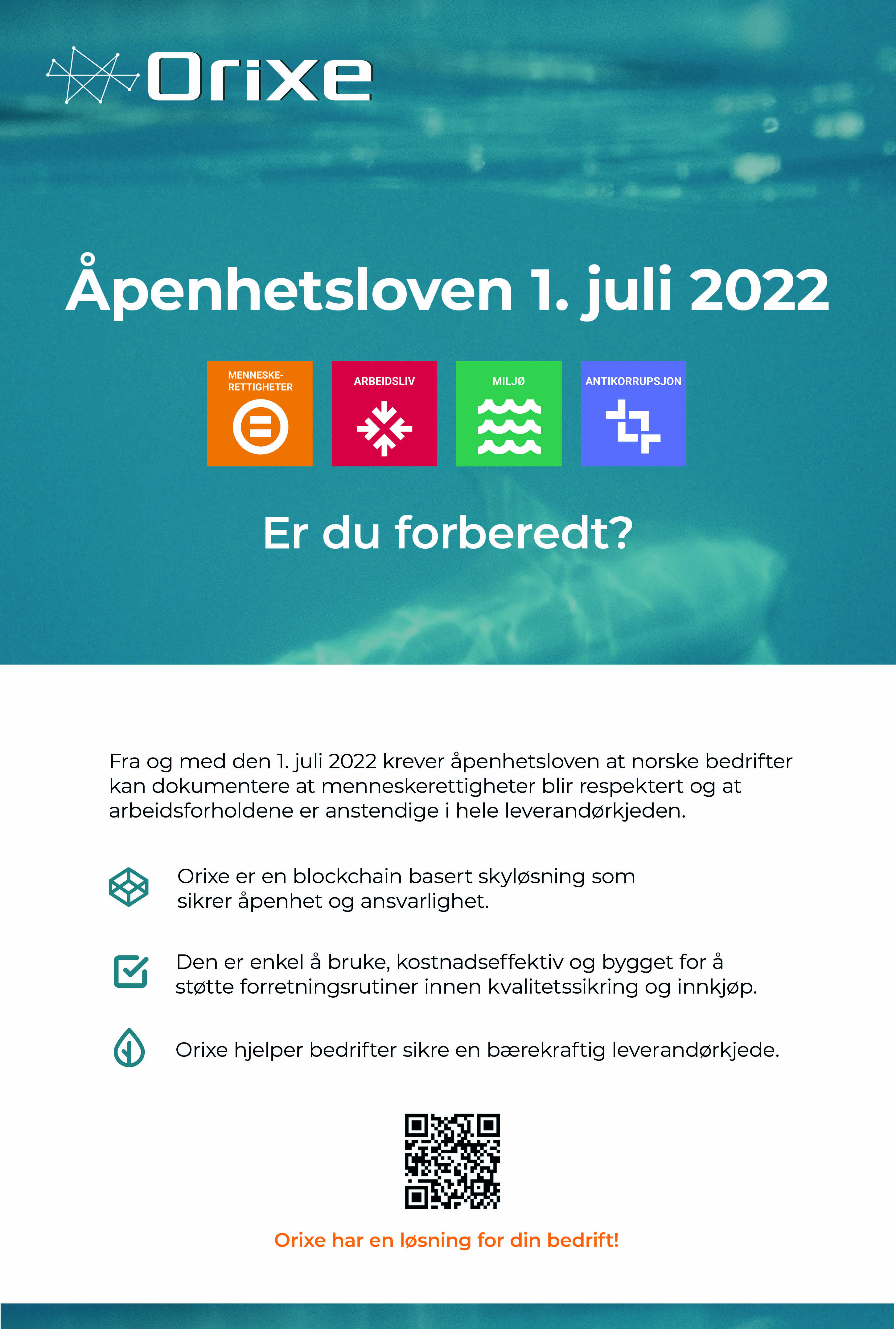 Orixe

Åpenhetsloven 1. juli 2022

MENNESKE-RETTIGHETER

ARBEIDSLIV

MILJØ

ANTIKORRUPSJON

Er du forberedt?

Fra og med den 1. juli 2022 krever åpenhetsloven at norske bedrifter kan dokumentere at menneskerettigheter blir respektert og at arbeidsforholdene er anstendige i hele leverandørkjeden.

Orixe er en blockchain basert skyløsning som sikrer åpenhet og ansvarlighet.

Den er enkel å bruke, kostnadseffektiv og bygget for å støtte forretningsrutiner innen kvalitetssikring og innkjøp.

Orixe hjelper bedrifter sikre en bærekraftig leverandørkjede.

Orixe har en løsning for din bedrift!